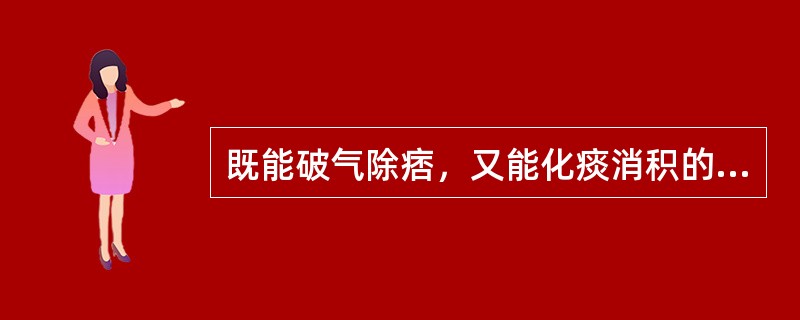 既能破气除痞，又能化痰消积的...